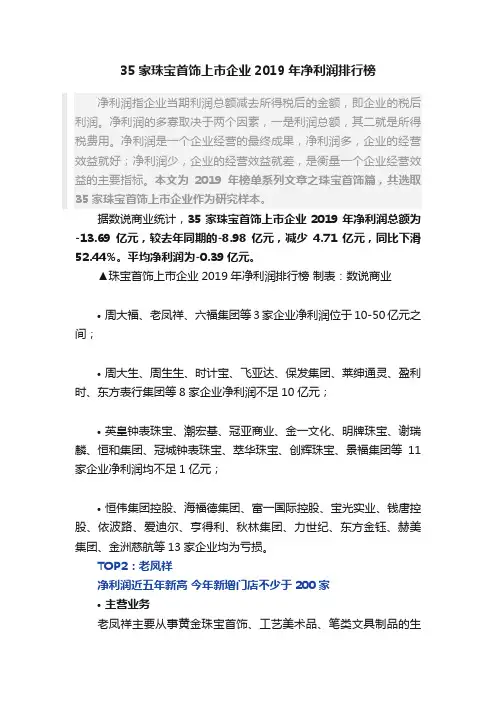 35 家珠宝首饰上市企业 2019 年净利润排行榜

净利润指企业当期利润总额减去所得税后的金额，即企业的税后利润。净利润的多寡取决于两个因素，一是利润总额，其二就是所得税费用。净利润是一个企业经营的最终成果，净利润多，企业的经营效益就好；净利润少，企业的经营效益就差，是衡量一个企业经营效益的主要指标。本文为 2019 年榜单系列文章之珠宝首饰篇，共选取 35 家珠宝首饰上市企业作为研究样本。

据数说商业统计，35 家珠宝首饰上市企业 2019 年净利润总额为 -13.69 亿元，较去年同期的-8.98 亿元，减少 4.71 亿元，同比下滑 52.44%。平均净利润为-0.39 亿元。

▲珠宝首饰上市企业 2019 年净利润排行榜 制表：数说商业

• 周大福、老凤祥、六福集团等 3 家企业净利润位于 10-50 亿元之间；

• 周大生、周生生、时计宝、飞亚达、保发集团、莱绅通灵、盈利时、东方表行集团等 8 家企业净利润不足 10 亿元；

• 英皇钟表珠宝、潮宏基、冠亚商业、金一文化、明牌珠宝、谢瑞麟、恒和集团、冠城钟表珠宝、萃华珠宝、创辉珠宝、景福集团等 11 家企业净利润均不足 1 亿元；

• 恒伟集团控股、海福德集团、富一国际控股、宝光实业、钱唐控股、依波路、爱迪尔、亨得利、秋林集团、力世纪、东方金钰、赫美集团、金洲慈航等 13 家企业均为亏损。

TOP2：老凤祥

净利润近五年新高 今年新增门店不少于 200 家

• 主营业务

老凤祥主要从事黄金珠宝首饰、工艺美术品、笔类文具制品的生